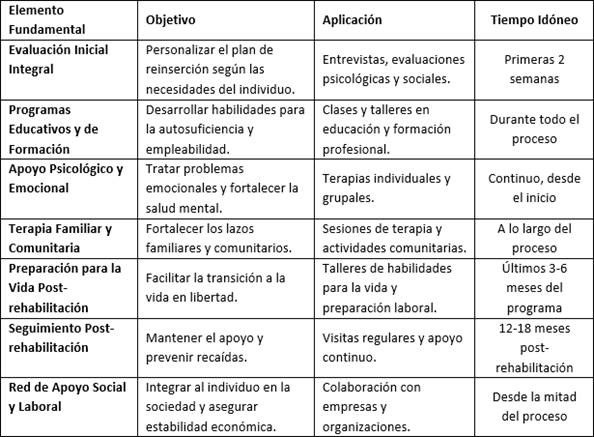 | Elemento Fundamental | Objetivo | Aplicación | Tiempo Idóneo |
|---|---|---|---|
| Evaluación Inicial Integral | Personalizar el plan de reinserción según las necesidades del individuo. | Entrevistas, evaluaciones psicológicas y sociales. | Primeras 2 semanas |
| Programas Educativos y de Formación | Desarrollar habilidades para la autosuficiencia y empleabilidad. | Clases y talleres en educación y formación profesional. | Durante todo el proceso |
| Apoyo Psicológico y Emocional | Tratar problemas emocionales y fortalecer la salud mental. | Terapias individuales y grupales. | Continuo, desde el inicio |
| Terapia Familiar y Comunitaria | Fortalecer los lazos familiares y comunitarios. | Sesiones de terapia y actividades comunitarias. | A lo largo del proceso |
| Preparación para la Vida Post-rehabilitación | Facilitar la transición a la vida en libertad. | Talleres de habilidades para la vida y preparación laboral. | Últimos 3-6 meses del programa |
| Seguimiento Post-rehabilitación | Mantener el apoyo y prevenir recaídas. | Visitas regulares y apoyo continuo. | 12-18 meses post-rehabilitación |
| Red de Apoyo Social y Laboral | Integrar al individuo en la sociedad y asegurar estabilidad económica. | Colaboración con empresas y organizaciones. | Desde la mitad del proceso |